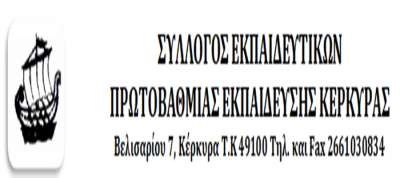 ΣΥΛΛΟΓΟΣ ΕΚΠΑΙΔΕΥΤΙΚΩΝ
ΠΡΩΤΟΒΑΘΜΙΑΣ ΕΚΠΑΙΔΕΥΣΗΣ ΚΕΡΚΥΡΑΣ
Βελισαρίου 7, Κέρκυρα Τ.Κ 49100 Τηλ. και Fax 2661030834